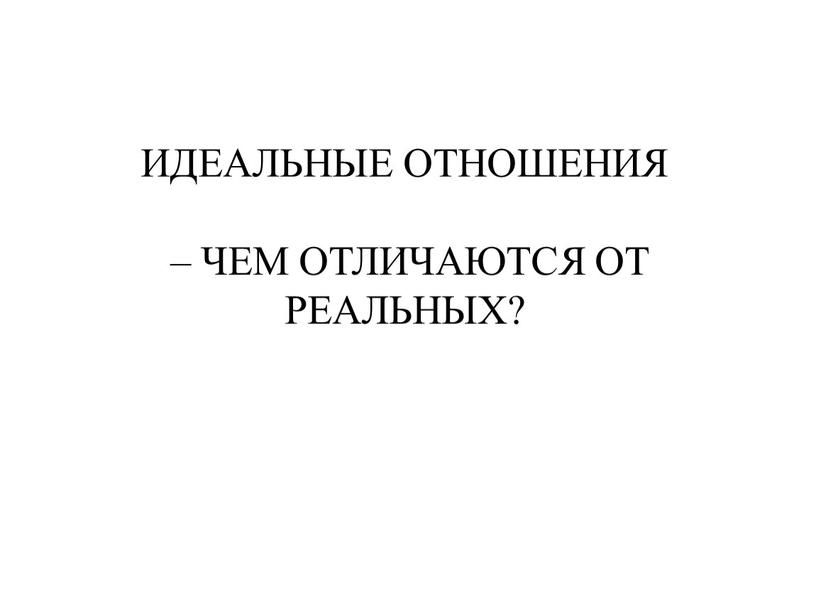 ИДЕАЛЬНЫЕ ОТНОШЕНИЯ

– ЧЕМ ОТЛИЧАЮТСЯ ОТ РЕАЛЬНЫХ?